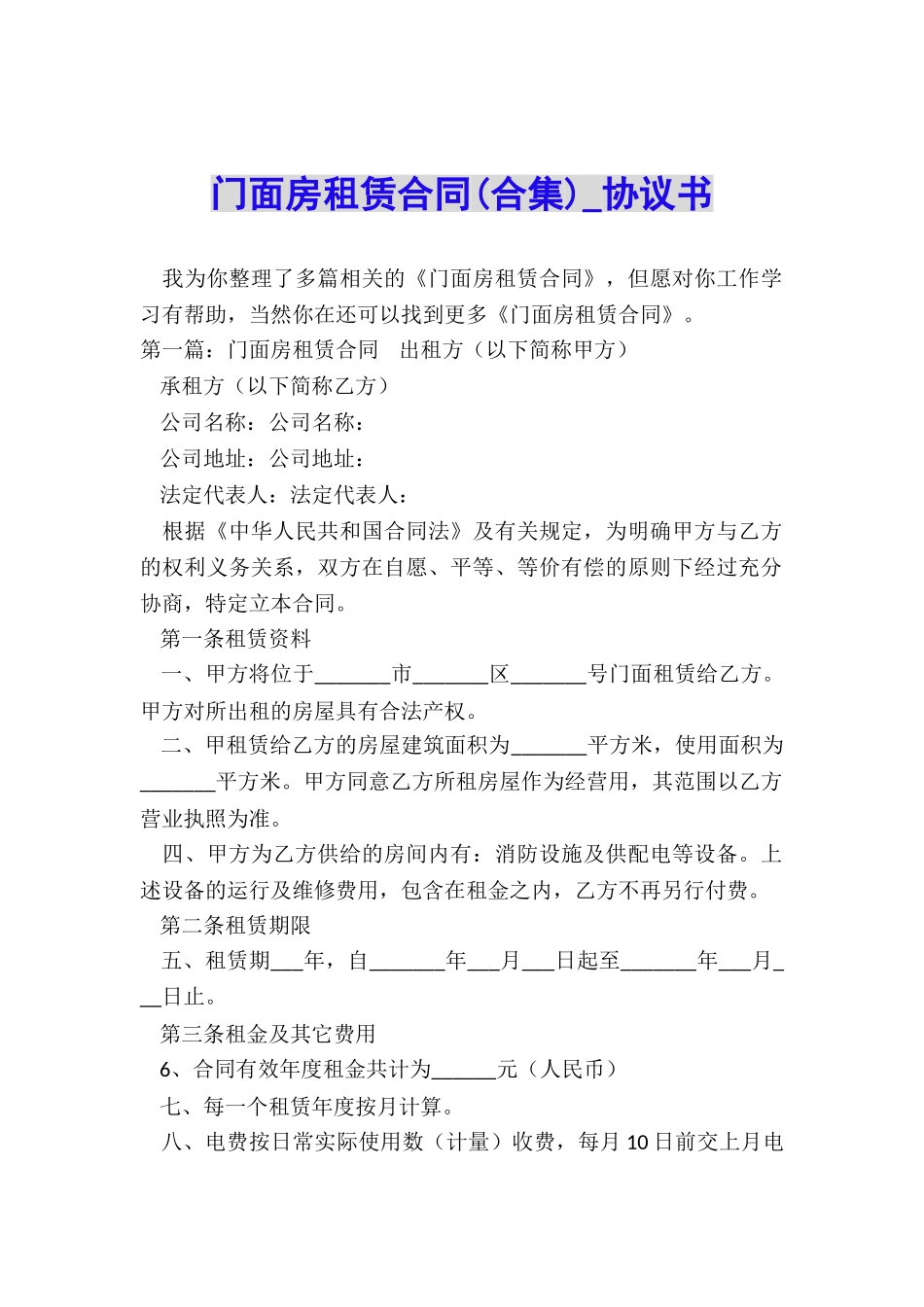 门面房租赁合同(合集)_协议书

我为你整理了多篇相关的《门面房租赁合同》，但愿对你工作学习有帮助，当然你在还可以找到更多《门面房租赁合同》。

第一篇：门面房租赁合同　出租方（以下简称甲方）

承租方（以下简称乙方）

公司名称：公司名称：

公司地址：公司地址：

法定代表人：法定代表人：

根据《中华人民共和国合同法》及有关规定，为明确甲方与乙方的权利义务关系，双方在自愿、平等、等价有偿的原则下经过充分协商，特定立本合同。

第一条租赁资料

一、甲方将位于_______市_______区_______号门面租赁给乙方。甲方对所出租的房屋具有合法产权。

二、甲租赁给乙方的房屋建筑面积为_______平方米，使用面积为_______平方米。甲方同意乙方所租房屋作为经营用，其范围以乙方营业执照为准。

四、甲方为乙方供给的房间内有：消防设施及供配电等设备。上述设备的运行及维修费用，包含在租金之内，乙方不再另行付费。

第二条租赁期限

五、租赁期___年，自_______年___月___日起至_______年___月___日止。

第三条租金及其它费用

6、合同有效年度租金共计为______元（人民币）

七、每一个租赁年度按月计算。

八、电费按日常实际使用数（计量）收费，每月10日前交上月电